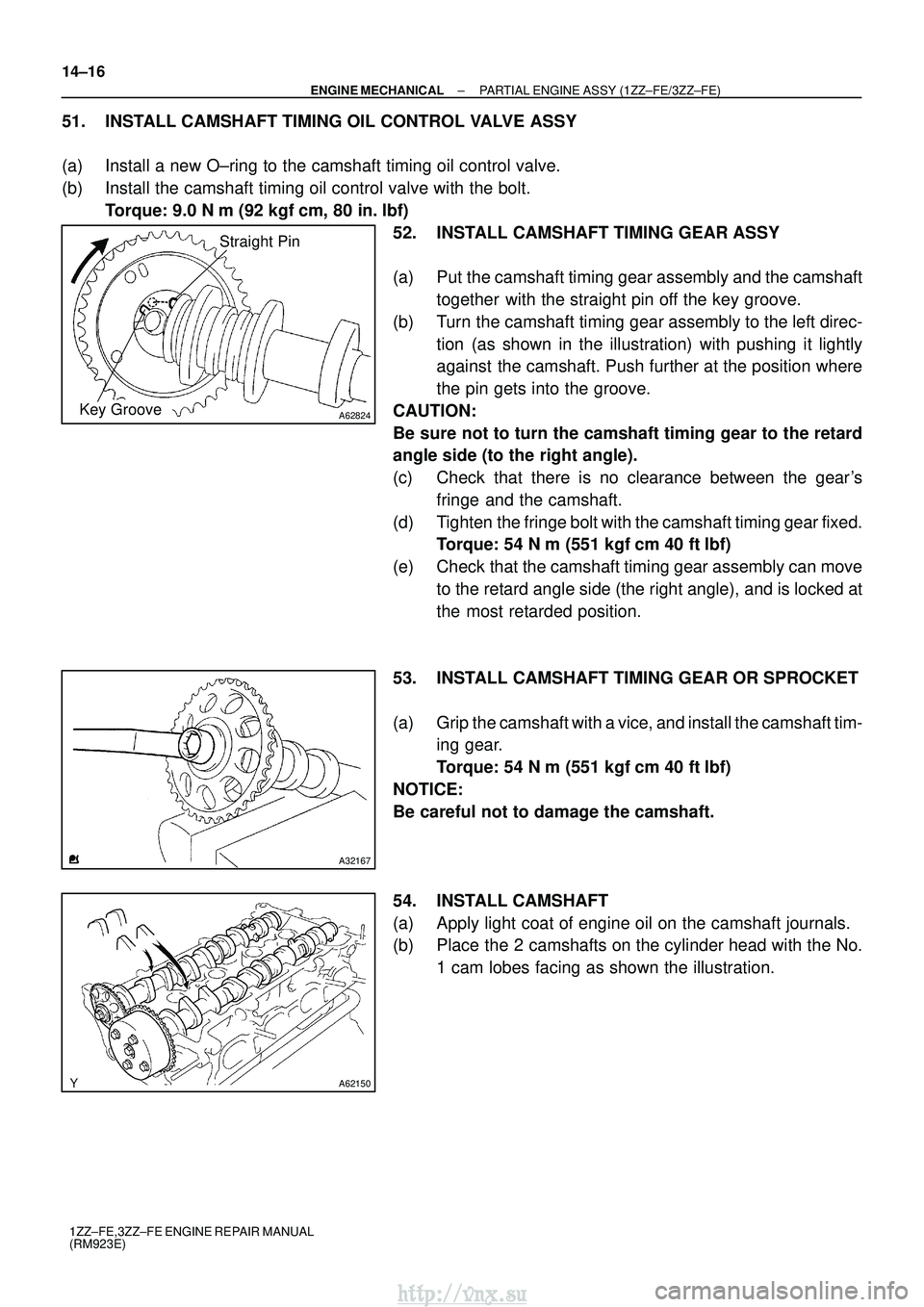 14–16
ENGINE MECHANICAL – PARTIAL ENGINE ASSY (1ZZ–FE/3ZZ–FE)

51. INSTALL CAMSHAFT TIMING OIL CONTROL VALVE ASSY

(a) Install a new O–ring to the camshaft timing oil control valve.
(b) Install the camshaft timing oil control valve with the bolt.
Torque: 9.0 N m (92 kgf cm, 80 in. lbf)

Straight Pin
Key Groove
A62824

52. INSTALL CAMSHAFT TIMING GEAR ASSY

(a) Put the camshaft timing gear assembly and the camshaft together with the straight pin off the key groove.
(b) Turn the camshaft timing gear assembly to the left direction (as shown in the illustration) with pushing it lightly against the camshaft. Push further at the position where the pin gets into the groove.
CAUTION:
Be sure not to turn the camshaft timing gear to the retard angle side (to the right angle).
(c) Check that there is no clearance between the gear's fringe and the camshaft.
(d) Tighten the fringe bolt with the camshaft timing gear fixed.
Torque: 54 N m (551 kgf cm 40 ft lbf)
(e) Check that the camshaft timing gear assembly can move to the retard angle side (the right angle), and is locked at the most retarded position.

A32167

53. INSTALL CAMSHAFT TIMING GEAR OR SPROCKET

(a) Grip the camshaft with a vice, and install the camshaft timing gear.
Torque: 54 N m (551 kgf cm 40 ft lbf)
NOTICE:
Be careful not to damage the camshaft.

Y
A62150

54. INSTALL CAMSHAFT
(a) Apply light coat of engine oil on the camshaft journals.
(b) Place the 2 camshafts on the cylinder head with the No. 1 cam lobes facing as shown the illustration.

1ZZ–FE,3ZZ–FE ENGINE REPAIR MANUAL
(RM923E)

http://vnx.su
carmanualsonline.info